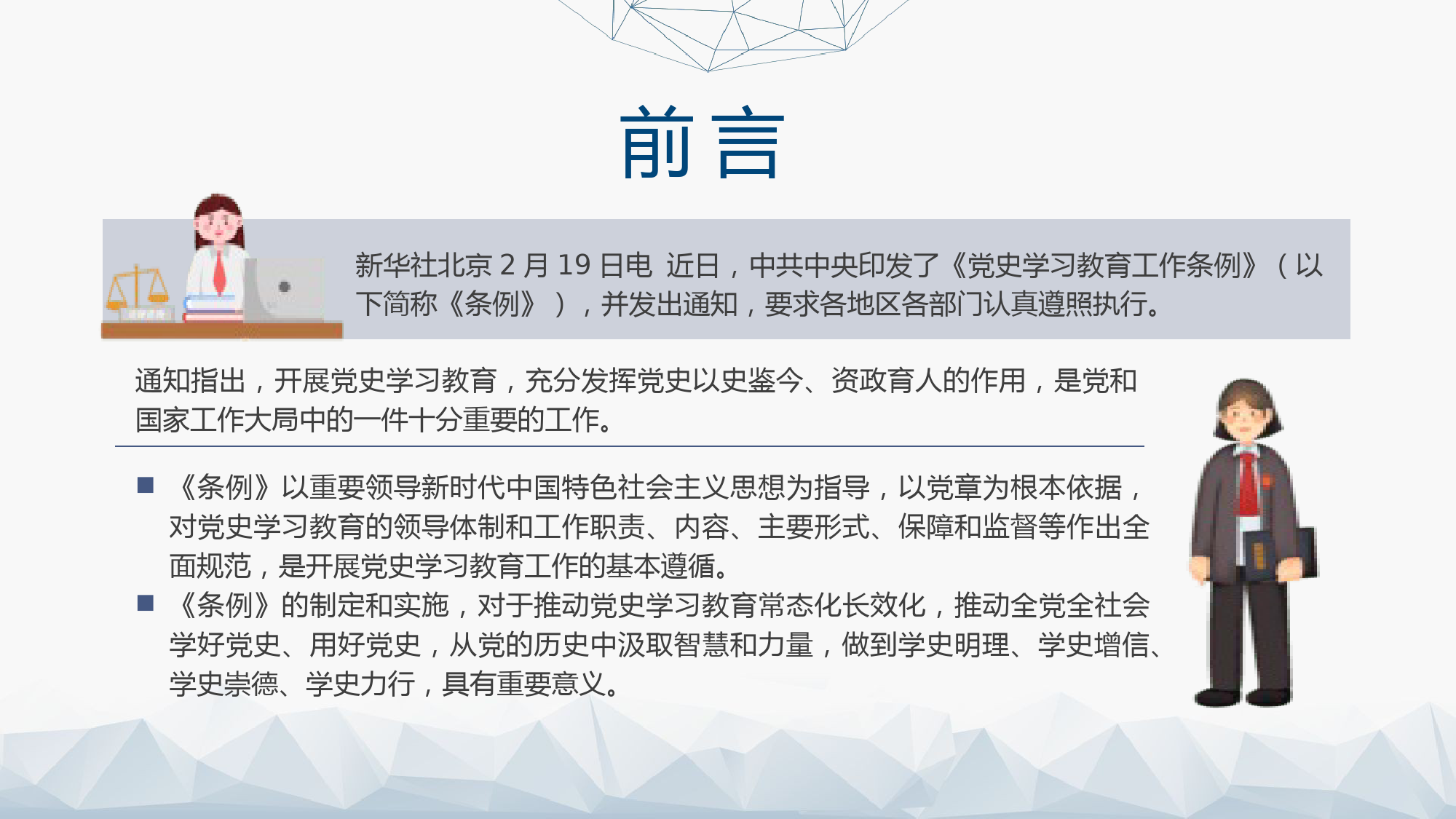 前言

新华社北京 2 月 19 日电 近日，中共中央印发了《党史学习教育工作条例》（以下简称《条例》），并发出通知，要求各地区各部门认真遵照执行。

通知指出，开展党史学习教育，充分发挥党史以史鉴今、资政育人的作用，是党和国家工作大局中的一件十分重要的工作。

■ 《条例》以重要领导新时代中国特色社会主义思想为指导，以党章为根本依据，对党史学习教育的领导体制和工作职责、内容、主要形式、保障和监督等作出全面规范，是开展党史学习教育工作的基本遵循。

■ 《条例》的制定和实施，对于推动党史学习教育常态化长效化，推动全党全社会学好党史、用好党史，从党的历史中汲取智慧和力量，做到学史明理、学史增信、学史崇德、学史力行，具有重要意义。